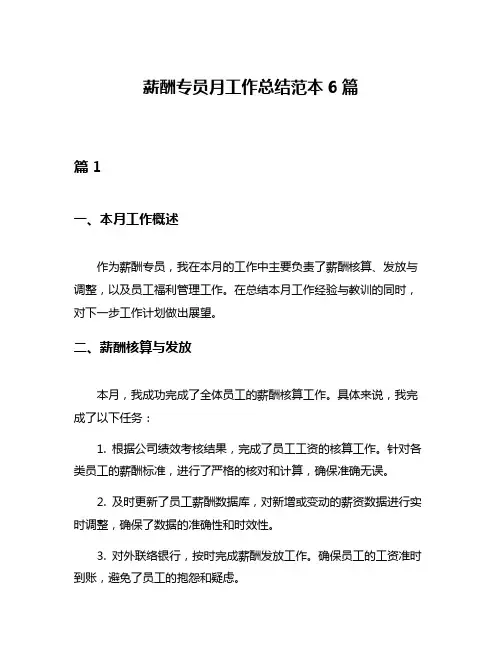 薪酬专员月工作总结范本 6 篇

篇 1

一、本月工作概述

作为薪酬专员，我在本月的工作中主要负责了薪酬核算、发放与调整，以及员工福利管理工作。在总结本月工作经验与教训的同时，对下一步工作计划做出展望。

二、薪酬核算与发放

本月，我成功完成了全体员工的薪酬核算工作。具体来说，我完成了以下任务：

1. 根据公司绩效考核结果，完成了员工工资的核算工作。针对各类员工的薪酬标准，进行了严格的核对和计算，确保准确无误。

2. 及时更新了员工薪酬数据库，对新增或变动的薪资数据进行实时调整，确保了数据的准确性和时效性。

3. 对外联络银行，按时完成薪酬发放工作。确保员工的工资准时到账，避免了员工的抱怨和疑虑。